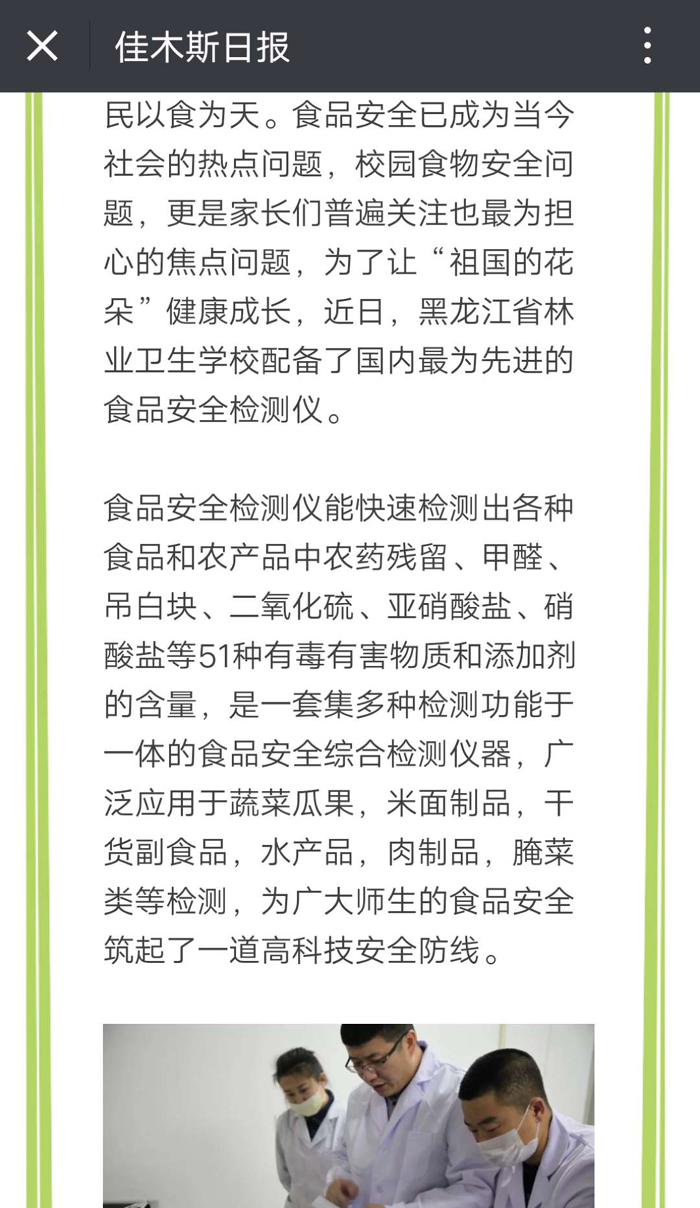 佳木斯日报

民以食为天。食品安全已成为当今社会的热点问题，校园食物安全问题，更是家长们普遍关注也最为担心的焦点问题，为了让“祖国的花朵”健康成长，近日，黑龙江省林业卫生学校配备了国内最为先进的食品安全检测仪。

食品安全检测仪能快速检测出各种食品和农产品中农药残留、甲醛、吊白块、二氧化硫、亚硝酸盐、硝酸盐等51种有毒有害物质和添加剂的含量，是一套集多种检测功能于一体的食品安全综合检测仪器，广泛应用于蔬菜瓜果，米面制品，干货副食品，水产品，肉制品，腌菜类等检测，为广大师生的食品安全筑起了一道高科技安全防线。